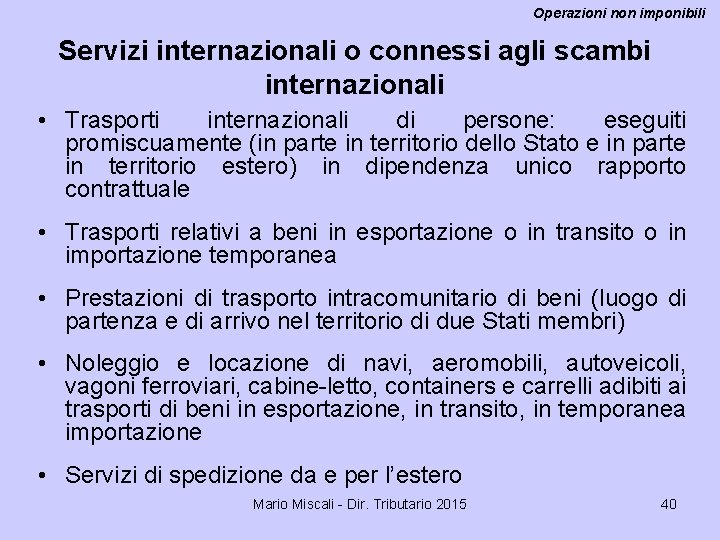 Operazioni non imponibili

Servizi internazionali o connessi agli scambi internazionali

• Trasporti internazionali di persone: eseguiti promiscuamente (in parte in territorio dello Stato e in parte in territorio estero) in dipendenza unico rapporto contrattuale

• Trasporti relativi a beni in esportazione o in transito o in importazione temporanea

• Prestazioni di trasporto intracomunitario di beni (luogo di partenza e di arrivo nel territorio di due Stati membri)

• Noleggio e locazione di navi, aeromobili, autoveicoli, vagoni ferroviari, cabine-letto, containers e carrelli adibiti ai trasporti di beni in esportazione, in transito, in temporanea importazione

• Servizi di spedizione da e per l'estero

Mario Miscali - Dir. Tributario 2015

40